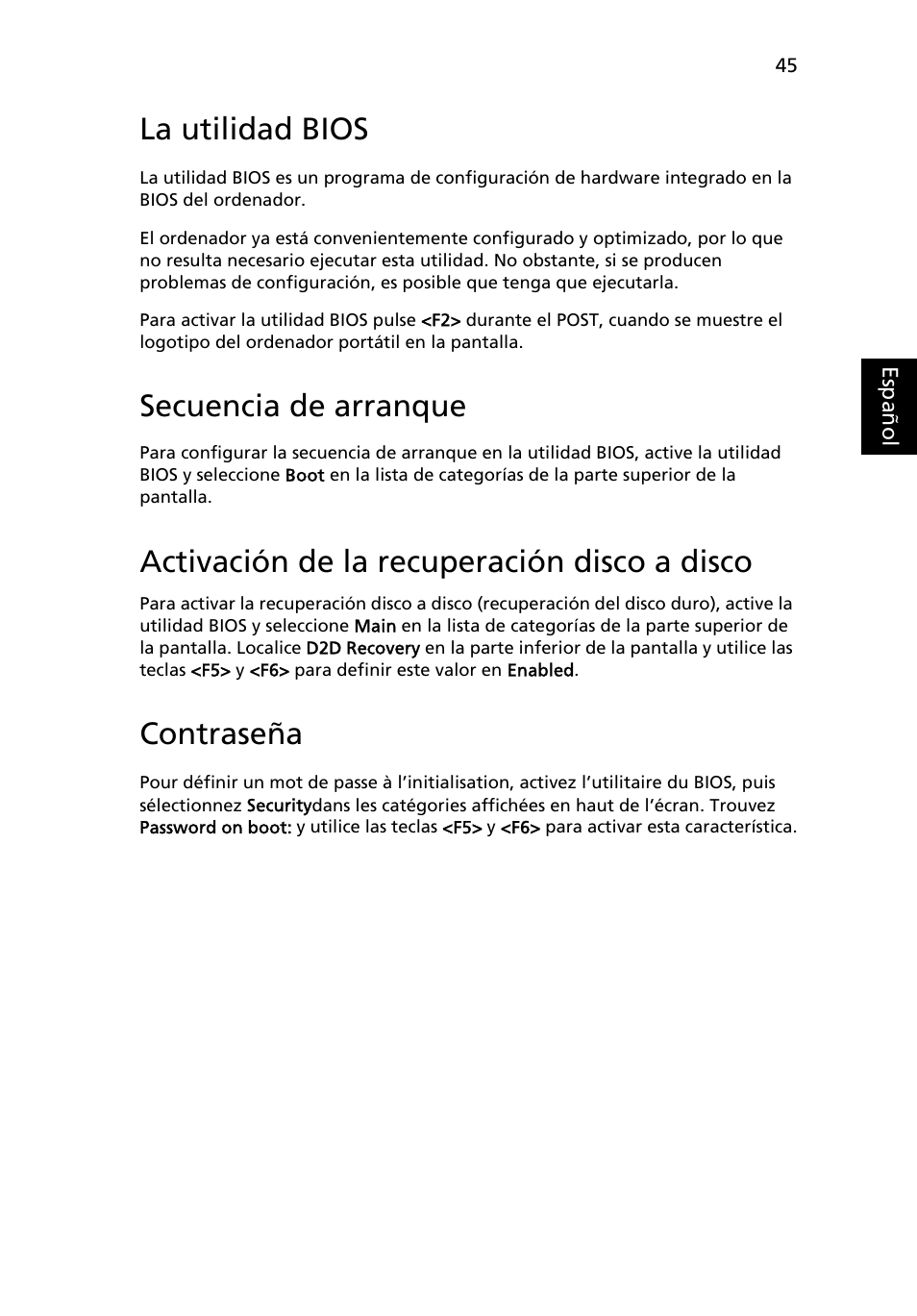 45

La utilidad BIOS

La utilidad BIOS es un programa de configuración de hardware integrado en la BIOS del ordenador.

El ordenador ya está convenientemente configurado y optimizado, por lo que no resulta necesario ejecutar esta utilidad. No obstante, si se producen problemas de configuración, es posible que tenga que ejecutarla.

Para activar la utilidad BIOS pulse <F2> durante el POST, cuando se muestre el logotipo del ordenador portátil en la pantalla.

Español

Secuencia de arranque

Para configurar la secuencia de arranque en la utilidad BIOS, active la utilidad BIOS y seleccione Boot en la lista de categorías de la parte superior de la pantalla.

Activación de la recuperación disco a disco

Para activar la recuperación disco a disco (recuperación del disco duro), active la utilidad BIOS y seleccione Main en la lista de categorías de la parte superior de la pantalla. Localice D2D Recovery en la parte inferior de la pantalla y utilice las teclas <F5> y <F6> para definir este valor en Enabled.

Contraseña

Pour définir un mot de passe à l'initialisation, activez l'utilitaire du BIOS, puis sélectionnez Securitydans les catégories affichées en haut de l'écran. Trouvez Password on boot: y utilice las teclas <F5> y <F6> para activar esta característica.